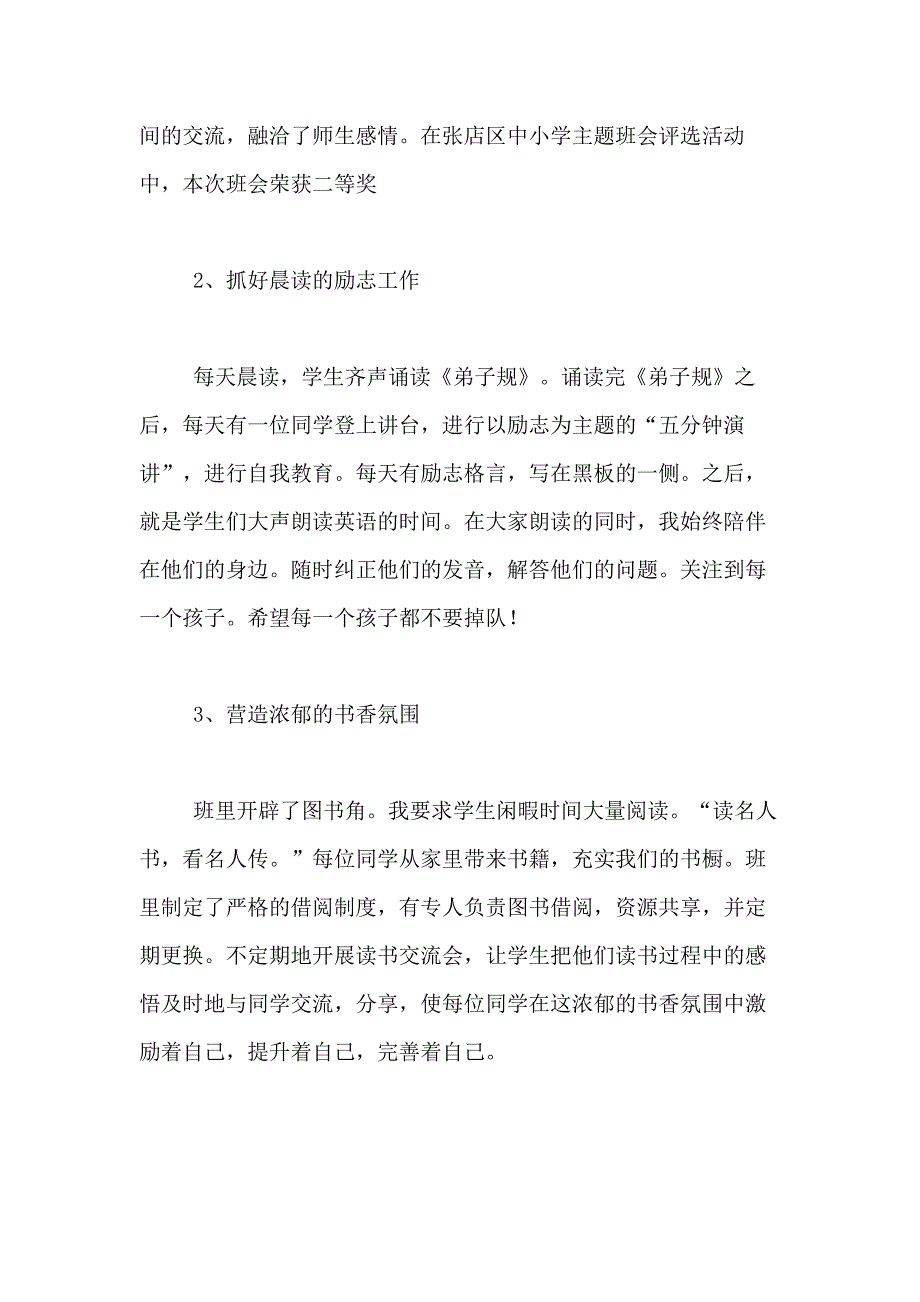 间的交流，融洽了师生感情。在张店区中小学主题班会评选活动中，本次班会荣获二等奖

2、抓好晨读的励志工作

每天晨读，学生齐声诵读《弟子规》。诵读完《弟子规》之后，每天有一位同学登上讲台，进行以励志为主题的“五分钟演讲”，进行自我教育。每天有励志格言，写在黑板的一侧。之后，就是学生们大声朗读英语的时间。在大家朗读的同时，我始终陪伴在他们的身边。随时纠正他们的发音，解答他们的问题。关注到每一个孩子。希望每一个孩子都不要掉队！

3、营造浓郁的书香氛围

班里开辟了图书角。我要求学生闲暇时间大量阅读。“读名人书，看名人传。”每位同学从家里带来书籍，充实我们的书橱。班里制定了严格的借阅制度，有专人负责图书借阅，资源共享，并定期更换。不定期地开展读书交流会，让学生把他们读书过程中的感悟及时地与同学交流，分享，使每位同学在这浓郁的书香氛围中激励着自己，提升着自己，完善着自己。